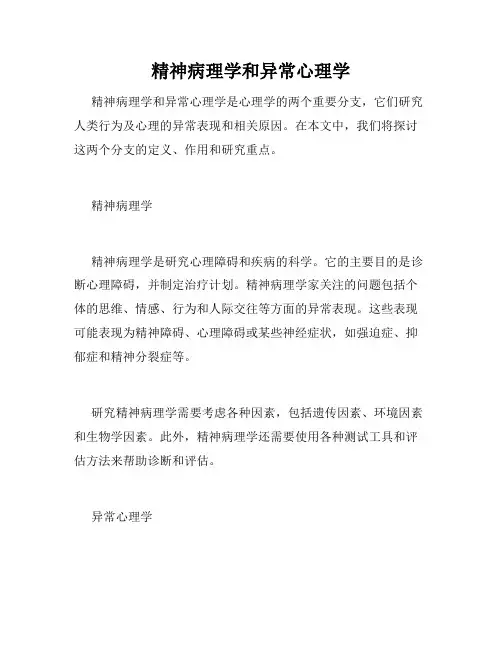 精神病理学和异常心理学

精神病理学和异常心理学是心理学的两个重要分支，它们研究人类行为及心理的异常表现和相关原因。在本文中，我们将探讨这两个分支的定义、作用和研究重点。

精神病理学

精神病理学是研究心理障碍和疾病的科学。它的主要目的是诊断心理障碍，并制定治疗计划。精神病理学家关注的问题包括个体的思维、情感、行为和人际交往等方面的异常表现。这些表现可能表现为精神障碍、心理障碍或某些神经症状，如强迫症、抑郁症和精神分裂症等。

研究精神病理学需要考虑各种因素，包括遗传因素、环境因素和生物学因素。此外，精神病理学还需要使用各种测试工具和评估方法来帮助诊断和评估。

异常心理学